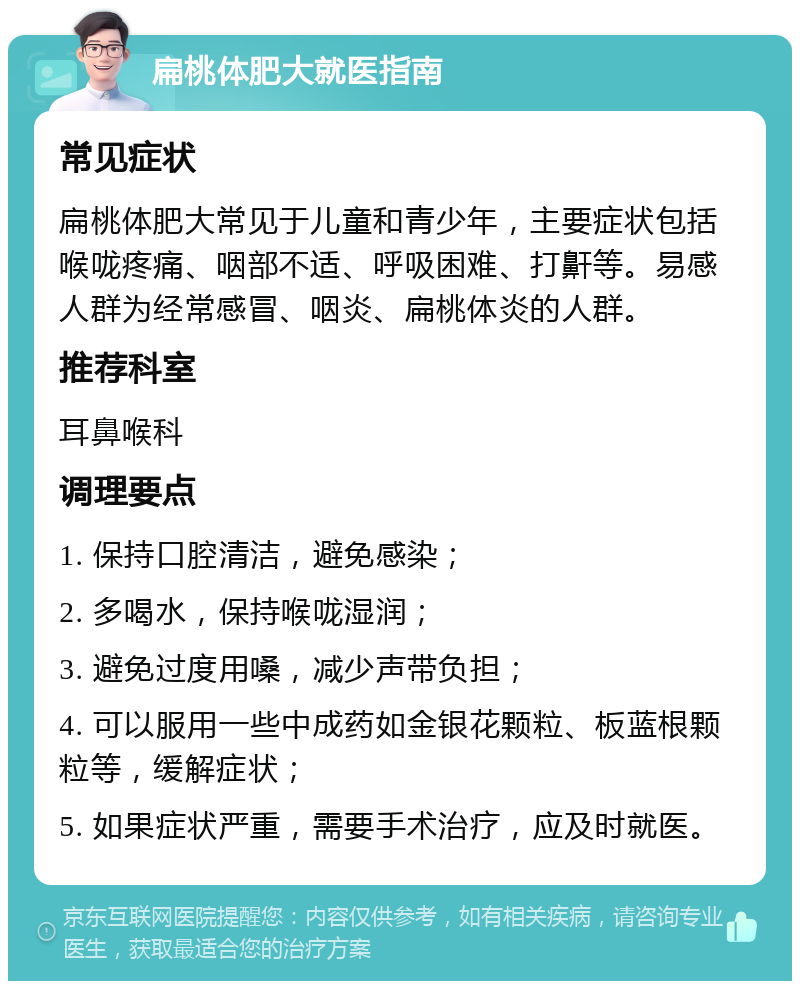 扁桃体肥大就医指南

常见症状

扁桃体肥大常见于儿童和青少年，主要症状包括喉咙疼痛、咽部不适、呼吸困难、打鼾等。易感人群为经常感冒、咽炎、扁桃体炎的人群。

推荐科室

耳鼻喉科

调理要点

1. 保持口腔清洁，避免感染；

2. 多喝水，保持喉咙湿润；

3. 避免过度用嗓，减少声带负担；

4. 可以服用一些中成药如金银花颗粒、板蓝根颗粒等，缓解症状；

5. 如果症状严重，需要手术治疗，应及时就医。

京东互联网医院提醒您：内容仅供参考，如有相关疾病，请咨询专业医生，获取最适合您的治疗方案